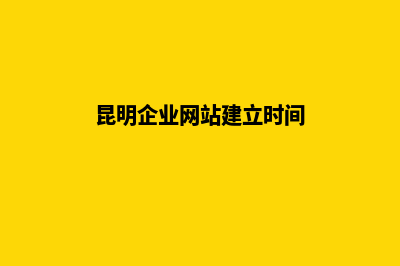 昆明企业网站建立时间